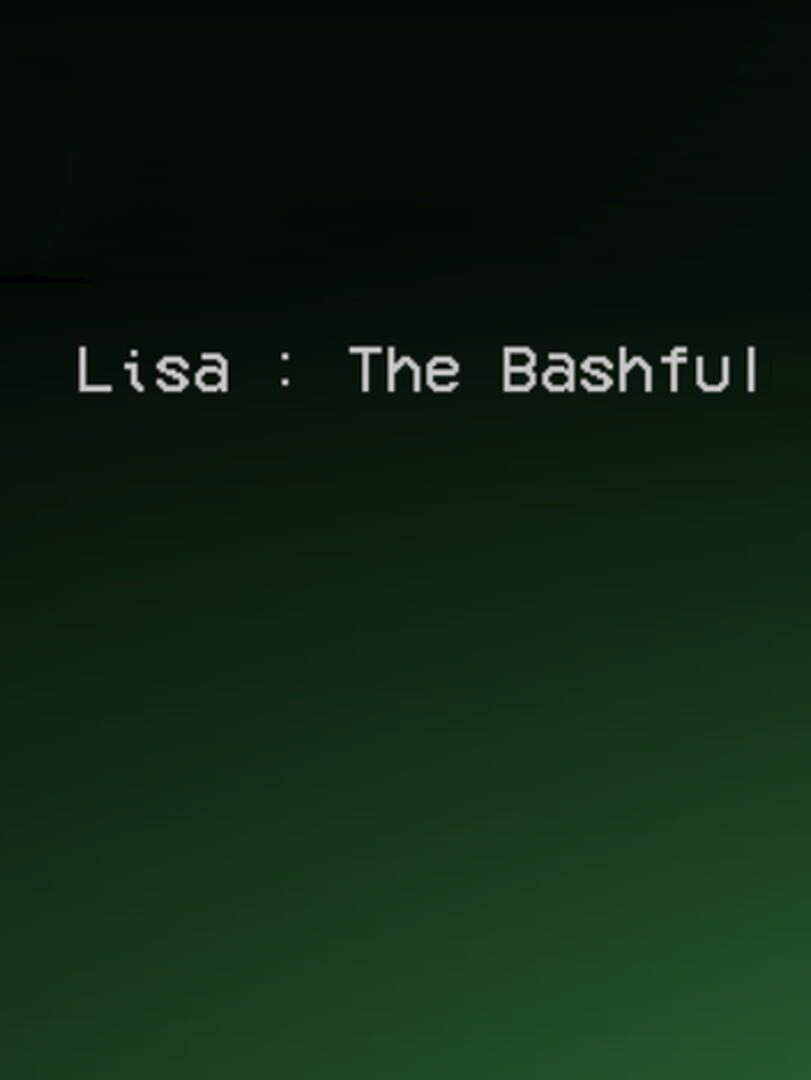 Lisa : The Bashful